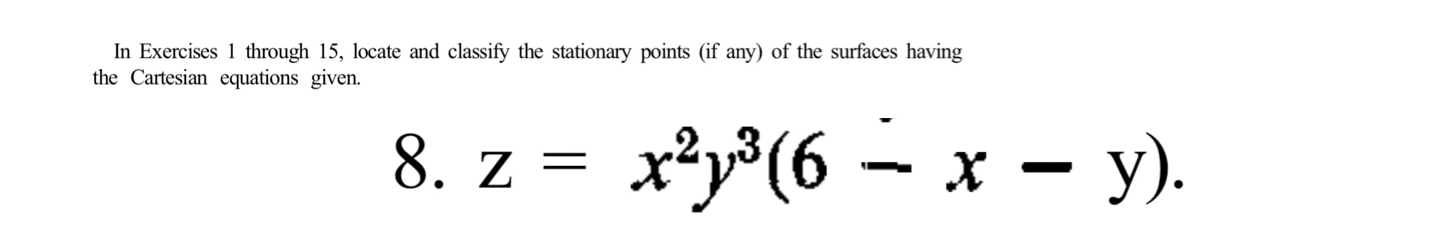 In Exercises 1 through 15, locate and classify the stationary points (if any) of the surfaces having the Cartesian equations given.

8. $z = x^2y^3(6 - x - y)$.